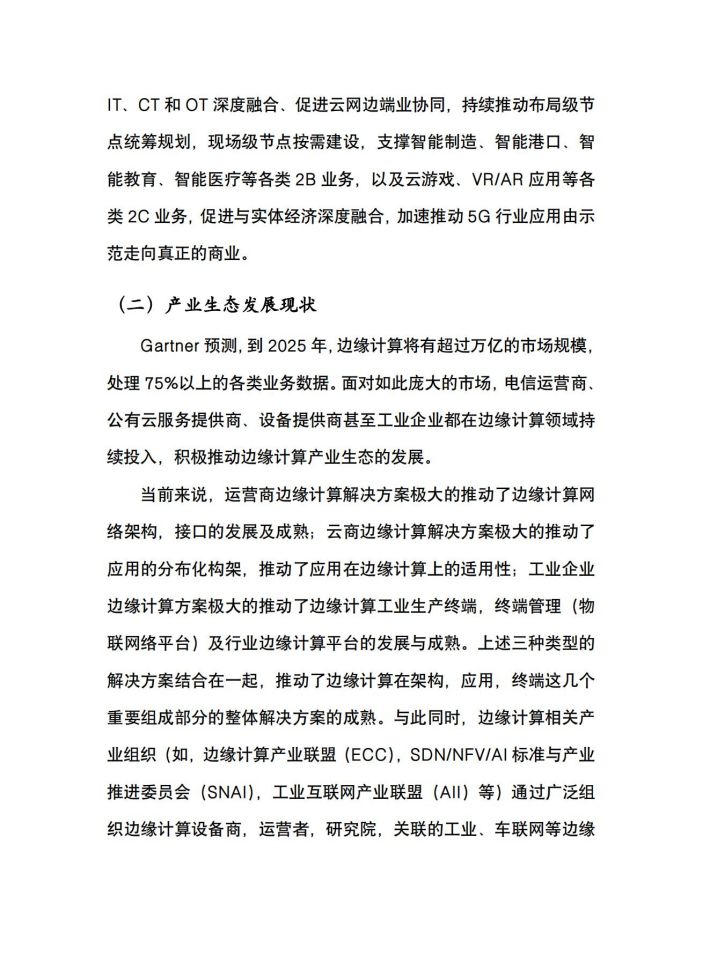 IT、CT 和 OT 深度融合、促进云网边端业协同，持续推动布局级节点统筹规划，现场级节点按需建设，支撑智能制造、智能港口、智能教育、智能医疗等各类 2B 业务，以及云游戏、VR/AR 应用等各类 2C 业务，促进与实体经济深度融合，加速推动 5G 行业应用由示范走向真正的商业。

（二）产业生态发展现状

Gartner 预测，到 2025 年，边缘计算将有超过万亿的市场规模，处理 75%以上的各类业务数据。面对如此庞大的市场，电信运营商、公有云服务提供商、设备提供商甚至工业企业都在边缘计算领域持续投入，积极推动边缘计算产业生态的发展。

当前来说，运营商边缘计算解决方案极大的推动了边缘计算网络架构，接口的发展及成熟；云商边缘计算解决方案极大的推动了应用的分布化构架，推动了应用在边缘计算上的适用性；工业企业边缘计算方案极大的推动了边缘计算工业生产终端，终端管理（物联网络平台）及行业边缘计算平台的发展与成熟。上述三种类型的解决方案结合在一起，推动了边缘计算在架构，应用，终端这几个重要组成部分的整体解决方案的成熟。与此同时，边缘计算相关产业组织（如，边缘计算产业联盟（ECC），SDN/NFV/AI 标准与产业推进委员会（SNAI），工业互联网产业联盟（AII）等）通过广泛组织边缘计算设备商，运营者，研究院，关联的工业、车联网等边缘